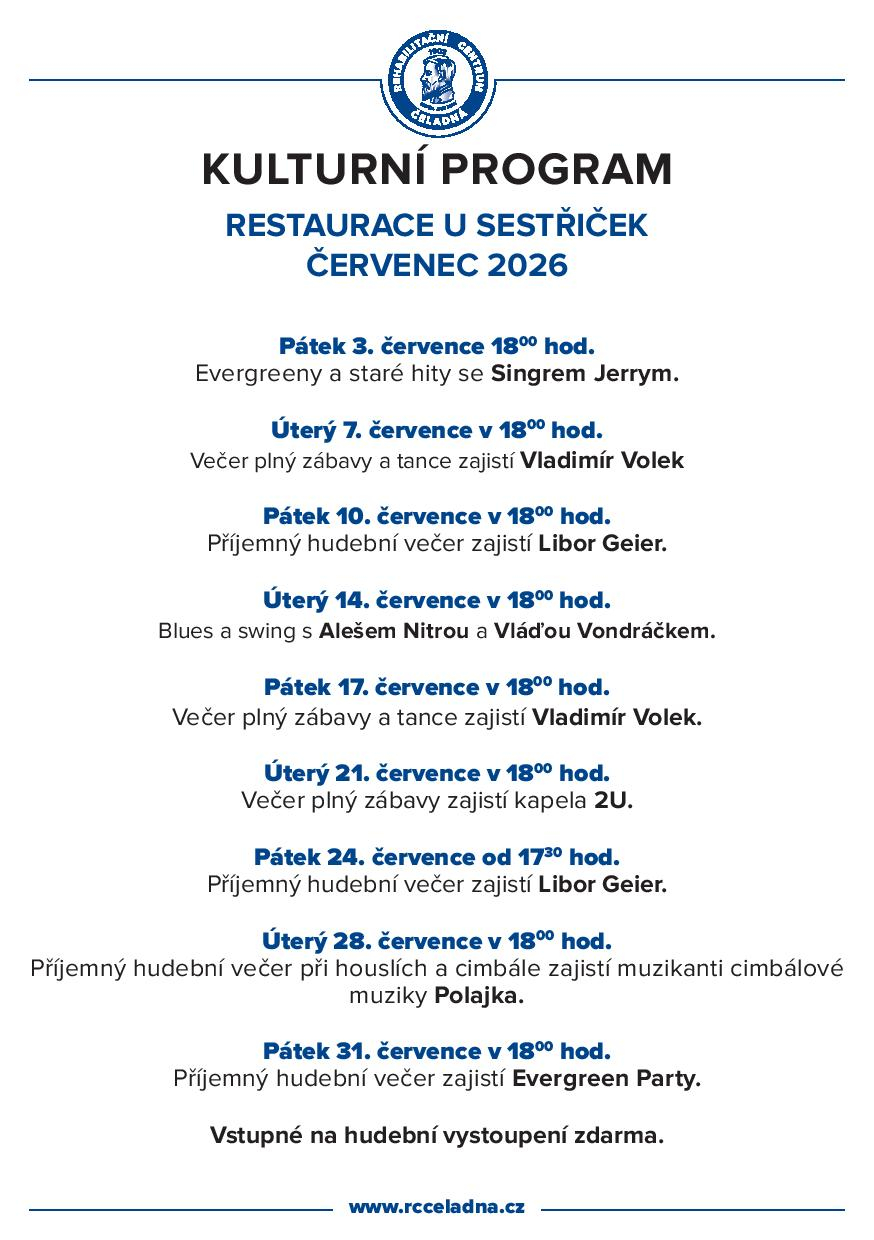 REHABILITAČNÍ CENTRUM ČELADNÁ

KULTURNÍ PROGRAM

RESTAURACE U SESTŘIČEK
ČERVENEC 2026

Pátek 3. července $18^{00}$ hod.
Evergreeny a staré hity se Singrem Jerrym.

Úterý 7. července v $18^{00}$ hod.
Večer plný zábavy a tance zajistí Vladimír Volek

Pátek 10. července v $18^{00}$ hod.
Příjemný hudební večer zajistí Libor Geier.

Úterý 14. července v $18^{00}$ hod.
Blues a swing s Alešem Nitrou a Vláďou Vondráčkem.

Pátek 17. července v $18^{00}$ hod.
Večer plný zábavy a tance zajistí Vladimír Volek.

Úterý 21. července v $18^{00}$ hod.
Večer plný zábavy zajistí kapela 2U.

Pátek 24. července od $17^{30}$ hod.
Příjemný hudební večer zajistí Libor Geier.

Úterý 28. července v $18^{00}$ hod.
Příjemný hudební večer při houslích a cimbále zajistí muzikanti cimbálové muziky Polajka.

Pátek 31. července v $18^{00}$ hod.
Příjemný hudební večer zajistí Evergreen Party.

Vstupné na hudební vystoupení zdarma.

www.rcceladna.cz